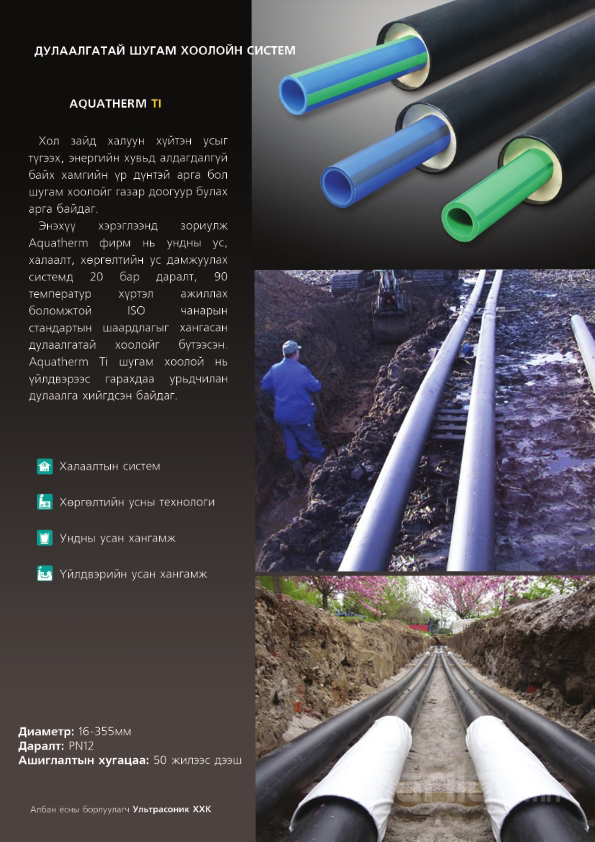 ДУЛААЛГАТАЙ ШУГАМ ХООЛОЙН СИСТЕМ

AQUATHERM TI

Хол зайд халуун хүйтэн усыг түгээх, энергийн хувьд алдагдалгүй байх хамгийн үр дүнтэй арга бол шугам хоолойг газар доогуур булах арга байдаг.

Энэхүү хэрэглээнд зориулж Aquatherm фирм нь ундны ус, халаалт, хөргөлтийн ус дамжуулах системд 20 бар даралт, 90 температур хүртэл ажиллах боломжтой ISO чанарын стандартын шаардлагыг хангасан дулаалгатай хоолойг бүтээсэн. Aquatherm Ti шугам хоолой нь үйлдвэрээс гарахдаа урьдчилан дулаалга хийгдсэн байдаг.

Халаалтын систем

Хөргөлтийн усны технологи

Ундны усан хангамж

Үйлдвэрийн усан хангамж

Диаметр: 16-355мм
Даралт: PN12
Ашиглалтын хугацаа: 50 жилээс дээш

Албан ёсны борлуулагч Ультрасоник ХХК